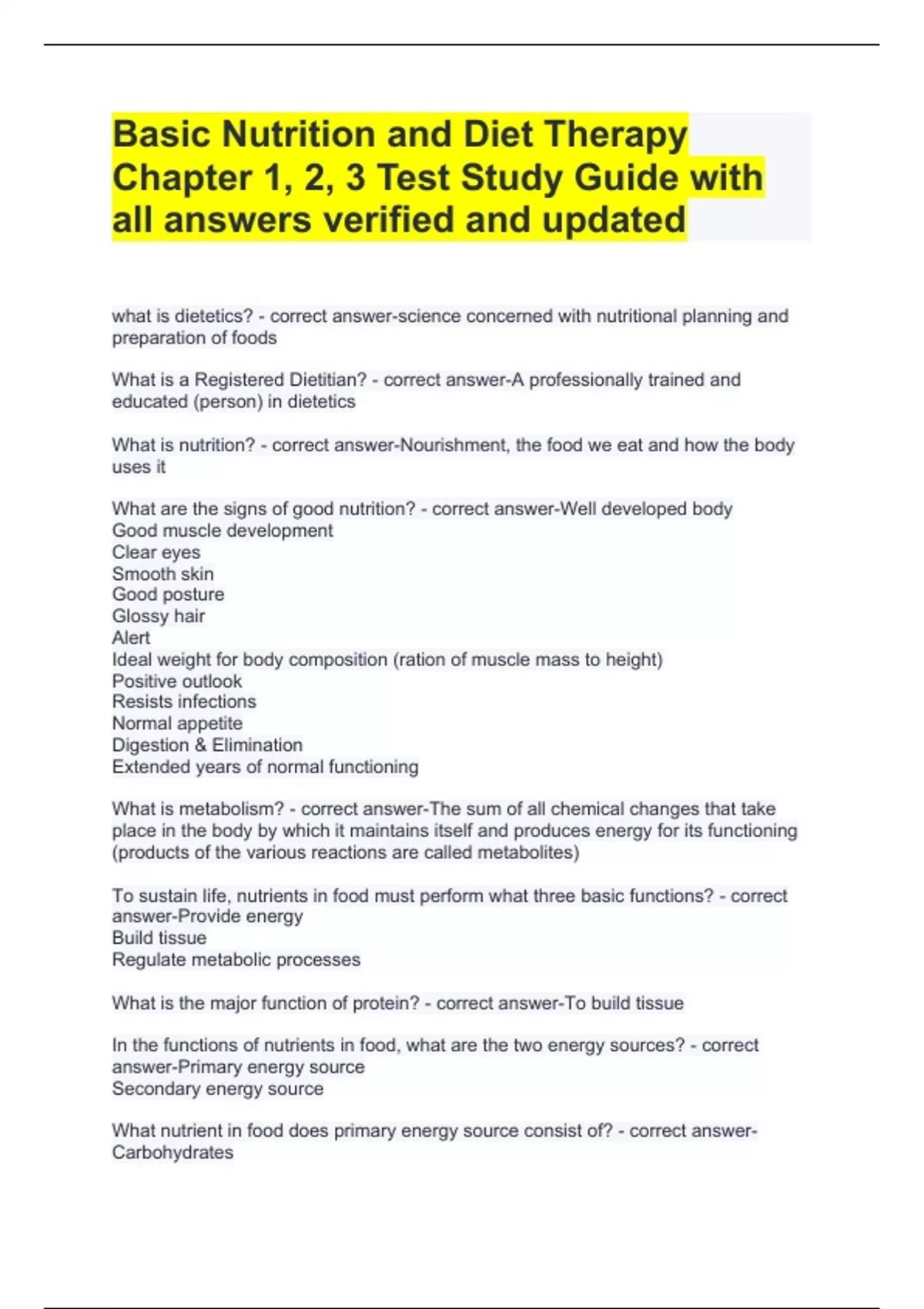 Basic Nutrition and Diet Therapy Chapter 1, 2, 3 Test Study Guide with all answers verified and updated

what is dietetics? - correct answer-science concerned with nutritional planning and preparation of foods

What is a Registered Dietitian? - correct answer-A professionally trained and educated (person) in dietetics

What is nutrition? - correct answer-Nourishment, the food we eat and how the body uses it

What are the signs of good nutrition? - correct answer-Well developed body
Good muscle development
Clear eyes
Smooth skin
Good posture
Glossy hair
Alert
Ideal weight for body composition (ration of muscle mass to height)
Positive outlook
Resists infections
Normal appetite
Digestion & Elimination
Extended years of normal functioning

What is metabolism? - correct answer-The sum of all chemical changes that take place in the body by which it maintains itself and produces energy for its functioning (products of the various reactions are called metabolites)

To sustain life, nutrients in food must perform what three basic functions? - correct answer-Provide energy
Build tissue
Regulate metabolic processes

What is the major function of protein? - correct answer-To build tissue

In the functions of nutrients in food, what are the two energy sources? - correct answer-Primary energy source
Secondary energy source

What nutrient in food does primary energy source consist of? - correct answer-Carbohydrates